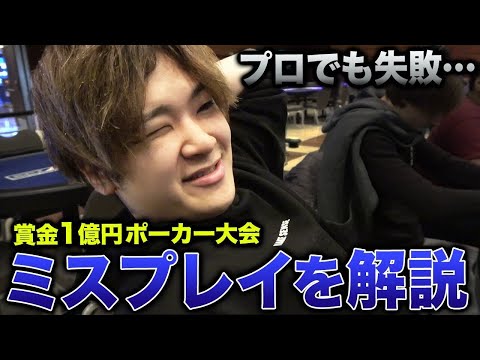 プロでも失敗…

賞金1億円ポーカー大会
ミスプレイを解説